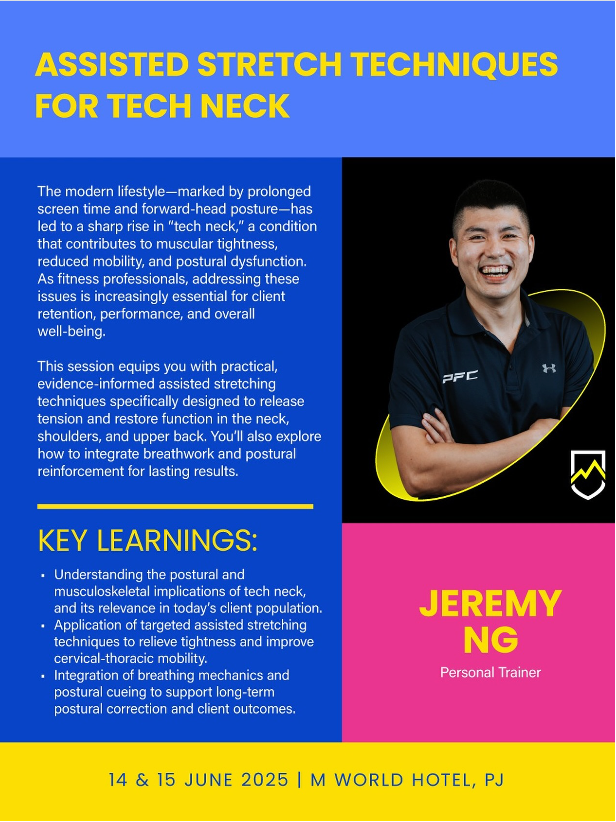 ASSISTED STRETCH TECHNIQUES FOR TECH NECK

The modern lifestyle—marked by prolonged screen time and forward-head posture—has led to a sharp rise in "tech neck," a condition that contributes to muscular tightness, reduced mobility, and postural dysfunction. As fitness professionals, addressing these issues is increasingly essential for client retention, performance, and overall well-being.

This session equips you with practical, evidence-informed assisted stretching techniques specifically designed to release tension and restore function in the neck, shoulders, and upper back. You'll also explore how to integrate breathwork and postural reinforcement for lasting results.

KEY LEARNINGS:

• Understanding the postural and musculoskeletal implications of tech neck, and its relevance in today's client population.
• Application of targeted assisted stretching techniques to relieve tightness and improve cervical-thoracic mobility.
• Integration of breathing mechanics and postural cueing to support long-term postural correction and client outcomes.

PFC

JEREMY NG
Personal Trainer

14 & 15 JUNE 2025 | M WORLD HOTEL, PJ